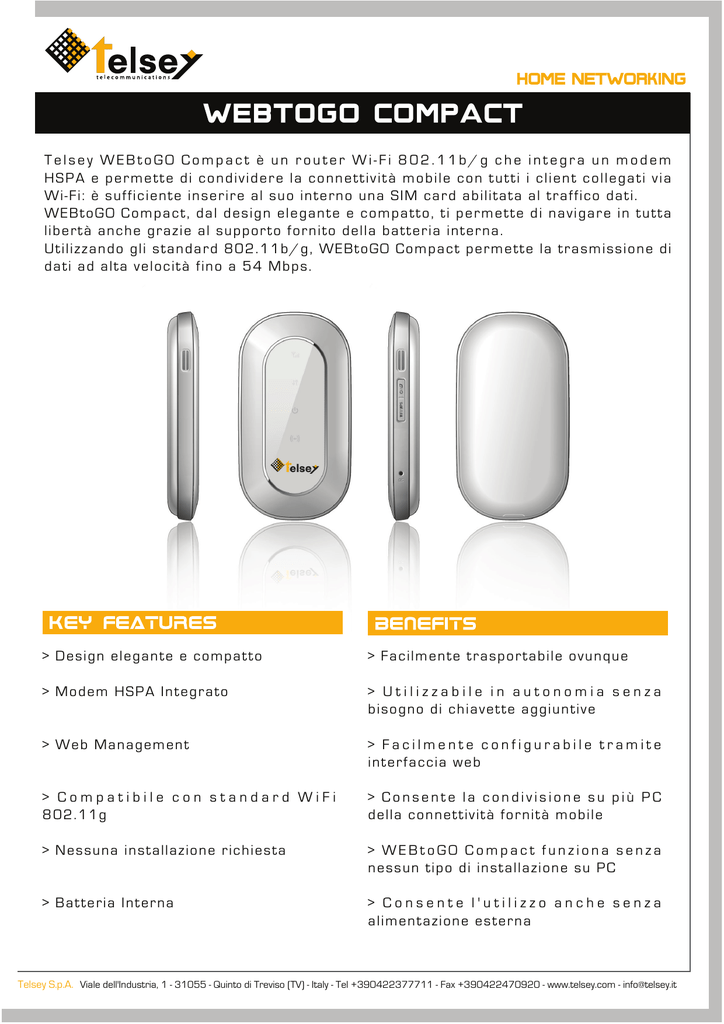 telsey
telecommunications

HOME NETWORKING

WEBTOGO COMPACT

Telsey WEBtoGO Compact è un router Wi-Fi 802.11b/g che integra un modem HSPA e permette di condividere la connettività mobile con tutti i client collegati via Wi-Fi: è sufficiente inserire al suo interno una SIM card abilitata al traffico dati.
WEBtoGO Compact, dal design elegante e compatto, ti permette di navigare in tutta libertà anche grazie al supporto fornito della batteria interna.
Utilizzando gli standard 802.11b/g, WEBtoGO Compact permette la trasmissione di dati ad alta velocità fino a 54 Mbps.

telsey

KEY FEATURES

> Design elegante e compatto

> Modem HSPA Integrato

> Web Management

> Compatibile con standard WiFi 802.11g

> Nessuna installazione richiesta

> Batteria Interna

BENEFITS

> Facilmente trasportabile ovunque

> Utilizzabile in autonomia senza bisogno di chiavette aggiuntive

> Facilmente configurabile tramite interfaccia web

> Consente la condivisione su più PC della connettività fornità mobile

> WEBtoGO Compact funziona senza nessun tipo di installazione su PC

> Consente l'utilizzo anche senza alimentazione esterna

Telsey S.p.A. Viale dell'Industria, 1 - 31055 - Quinto di Treviso (TV) - Italy - Tel +390422377711 - Fax +390422470920 - www.telsey.com - info@telsey.it